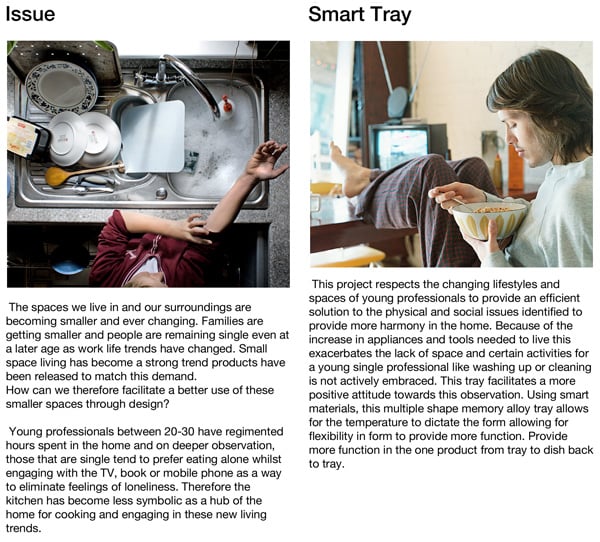 Issue

The spaces we live in and our surroundings are becoming smaller and ever changing. Families are getting smaller and people are remaining single even at a later age as work life trends have changed. Small space living has become a strong trend products have been released to match this demand.
How can we therefore facilitate a better use of these smaller spaces through design?

Young professionals between 20-30 have regimented hours spent in the home and on deeper observation, those that are single tend to prefer eating alone whilst engaging with the TV, book or mobile phone as a way to eliminate feelings of loneliness. Therefore the kitchen has become less symbolic as a hub of the home for cooking and engaging in these new living trends.

Smart Tray

This project respects the changing lifestyles and spaces of young professionals to provide an efficient solution to the physical and social issues identified to provide more harmony in the home. Because of the increase in appliances and tools needed to live this exacerbates the lack of space and certain activities for a young single professional like washing up or cleaning is not actively embraced. This tray facilitates a more positive attitude towards this observation. Using smart materials, this multiple shape memory alloy tray allows for the temperature to dictate the form allowing for flexibility in form to provide more function. Provide more function in the one product from tray to dish back to tray.